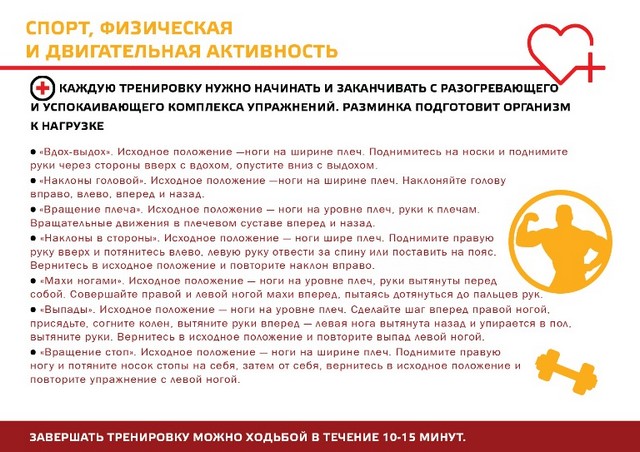 СПОРТ, ФИЗИЧЕСКАЯ И ДВИГАТЕЛЬНАЯ АКТИВНОСТЬ

КАЖДУЮ ТРЕНИРОВКУ НУЖНО НАЧИНАТЬ И ЗАКАНЧИВАТЬ С РАЗОГРЕВАЮЩЕГО И УСПОКАИВАЮЩЕГО КОМПЛЕКСА УПРАЖНЕНИЙ. РАЗМИНКА ПОДГОТОВИТ ОРГАНИЗМ К НАГРУЗКЕ

● «Вдох-выдох». Исходное положение —ноги на ширине плеч. Поднимитесь на носки и поднимите руки через стороны вверх с вдохом, опустите вниз с выдохом.
● «Наклоны головой». Исходное положение —ноги на ширине плеч. Наклоняйте голову вправо, влево, вперед и назад.
● «Вращение плеча». Исходное положение — ноги на уровне плеч, руки к плечам. Вращательные движения в плечевом суставе вперед и назад.
● «Наклоны в стороны». Исходное положение — ноги шире плеч. Поднимите правую руку вверх и потянитесь влево, левую руку отвести за спину или поставить на пояс. Вернитесь в исходное положение и повторите наклон вправо.
● «Махи ногами». Исходное положение — ноги на уровне плеч, руки вытянуты перед собой. Совершайте правой и левой ногой махи вперед, пытаясь дотянуться до пальцев рук.
● «Выпады». Исходное положение — ноги на уровне плеч. Сделайте шаг вперед правой ногой, присядьте, согните колен, вытяните руки вперед — левая нога вытянута назад и упирается в пол, вытяните руки. Вернитесь в исходное положение и повторите выпад левой ногой.
● «Вращение стоп». Исходное положение — ноги на ширине плеч. Поднимите правую ногу и потяните носок стопы на себя, затем от себя, вернитесь в исходное положение и повторите упражнение с левой ногой.

ЗАВЕРШАТЬ ТРЕНИРОВКУ МОЖНО ХОДЬБОЙ В ТЕЧЕНИЕ 10-15 МИНУТ.